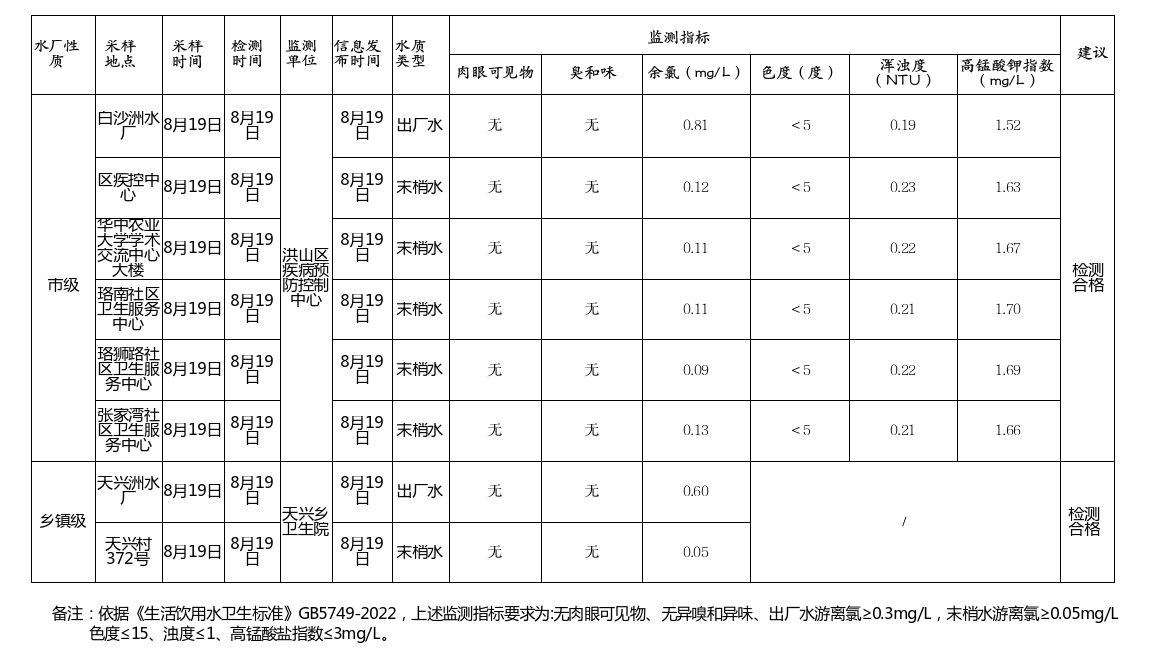 | 水厂性质 | 采样地点 | 采样时间 | 检测时间 | 监测单位 | 信息发布时间 | 水质类型 | 监测指标 |  |  |  |  |  | 建议 |
|---|---|---|---|---|---|---|---|---|---|---|---|---|---|
|  |  |  |  |  |  |  | 肉眼可见物 | 臭和味 | 余氯（mg/L） | 色度（度） | 浑浊度（NTU） | 高锰酸钾指数（mg/L） |  |
| 市级 | 白沙洲水厂 | 8月19日 | 8月19日 | 洪山区疾病预防控制中心 | 8月19日 | 出厂水 | 无 | 无 | 0.81 | ＜5 | 0.19 | 1.52 | 检测合格 |
|  | 区疾控中心 | 8月19日 | 8月19日 |  | 8月19日 | 末梢水 | 无 | 无 | 0.12 | ＜5 | 0.23 | 1.63 |  |
|  | 华中农业大学学术交流中心大楼 | 8月19日 | 8月19日 |  | 8月19日 | 末梢水 | 无 | 无 | 0.11 | ＜5 | 0.22 | 1.67 |  |
|  | 珞南社区卫生服务中心 | 8月19日 | 8月19日 |  | 8月19日 | 末梢水 | 无 | 无 | 0.11 | ＜5 | 0.21 | 1.70 |  |
|  | 珞狮路社区卫生服务中心 | 8月19日 | 8月19日 |  | 8月19日 | 末梢水 | 无 | 无 | 0.09 | ＜5 | 0.22 | 1.69 |  |
|  | 张家湾社区卫生服务中心 | 8月19日 | 8月19日 |  | 8月19日 | 末梢水 | 无 | 无 | 0.13 | ＜5 | 0.21 | 1.66 |  |
| 乡镇级 | 天兴洲水厂 | 8月19日 | 8月19日 | 天兴乡卫生院 | 8月19日 | 出厂水 | 无 | 无 | 0.60 | / |  |  | 检测合格 |
|  | 天兴村372号 | 8月19日 | 8月19日 |  | 8月19日 | 末梢水 | 无 | 无 | 0.05 |  |  |  |  |

备注：依据《生活饮用水卫生标准》GB5749-2022，上述监测指标要求为:无肉眼可见物、无异嗅和异味、出厂水游离氯≥0.3mg/L，末梢水游离氯≥0.05mg/L色度≤15、浊度≤1、高锰酸盐指数≤3mg/L。